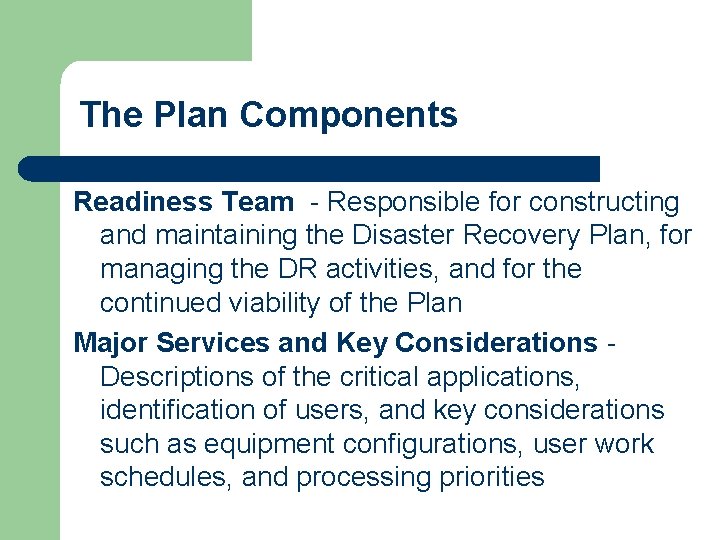 The Plan Components

Readiness Team - Responsible for constructing and maintaining the Disaster Recovery Plan, for managing the DR activities, and for the continued viability of the Plan

Major Services and Key Considerations - Descriptions of the critical applications, identification of users, and key considerations such as equipment configurations, user work schedules, and processing priorities